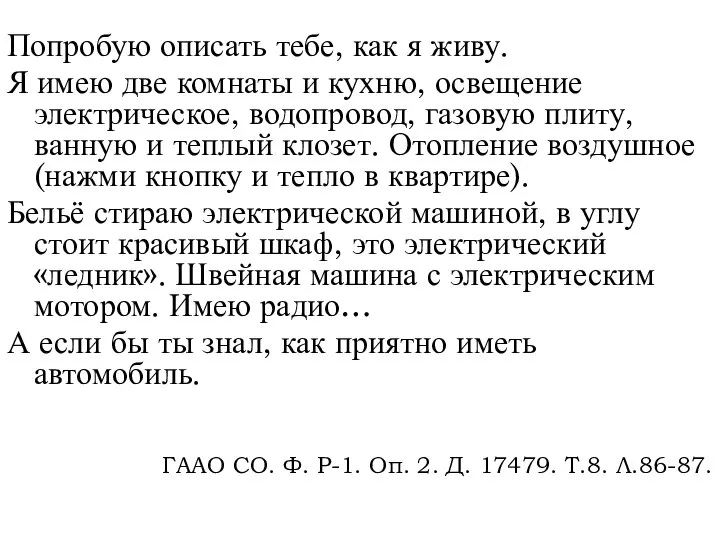 Попробую описать тебе, как я живу.

Я имею две комнаты и кухню, освещение электрическое, водопровод, газовую плиту, ванную и теплый клозет. Отопление воздушное (нажми кнопку и тепло в квартире).

Бельё стираю электрической машиной, в углу стоит красивый шкаф, это электрический «ледник». Швейная машина с электрическим мотором. Имею радио…

А если бы ты знал, как приятно иметь автомобиль.

ГААО СО. Ф. Р-1. Оп. 2. Д. 17479. Т.8. Л.86-87.